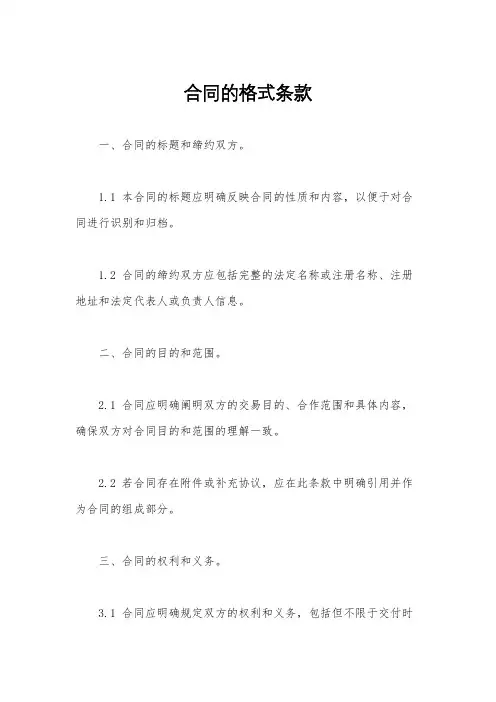 合同的格式条款

一、合同的标题和缔约双方。

1.1 本合同的标题应明确反映合同的性质和内容，以便于对合同进行识别和归档。

1.2 合同的缔约双方应包括完整的法定名称或注册名称、注册地址和法定代表人或负责人信息。

二、合同的目的和范围。

2.1 合同应明确阐明双方的交易目的、合作范围和具体内容，确保双方对合同目的和范围的理解一致。

2.2 若合同存在附件或补充协议，应在此条款中明确引用并作为合同的组成部分。

三、合同的权利和义务。

3.1 合同应明确规定双方的权利和义务，包括但不限于交付时